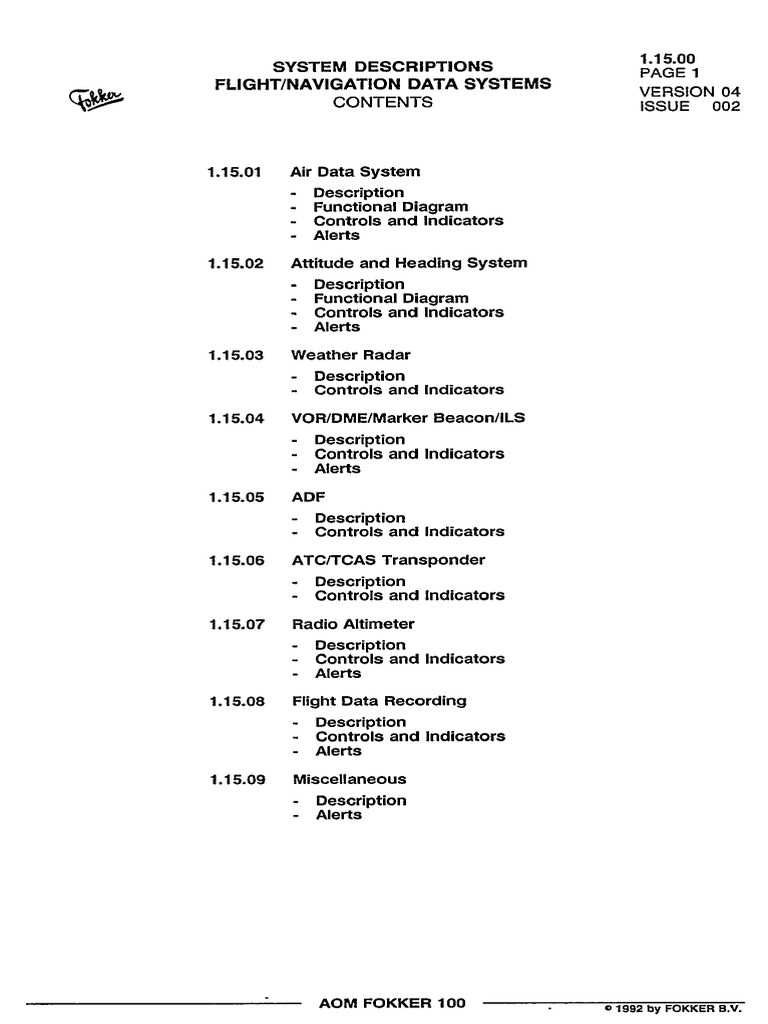 Fokker

SYSTEM DESCRIPTIONS
FLIGHT/NAVIGATION DATA SYSTEMS
CONTENTS

1.15.00
PAGE 1
VERSION 04
ISSUE 002

1.15.01 Air Data System
- Description
- Functional Diagram
- Controls and Indicators
- Alerts

1.15.02 Attitude and Heading System
- Description
- Functional Diagram
- Controls and Indicators
- Alerts

1.15.03 Weather Radar
- Description
- Controls and Indicators

1.15.04 VOR/DME/Marker Beacon/ILS
- Description
- Controls and Indicators
- Alerts

1.15.05 ADF
- Description
- Controls and Indicators

1.15.06 ATC/TCAS Transponder
- Description
- Controls and Indicators

1.15.07 Radio Altimeter
- Description
- Controls and Indicators
- Alerts

1.15.08 Flight Data Recording
- Description
- Controls and Indicators
- Alerts

1.15.09 Miscellaneous
- Description
- Alerts

AOM FOKKER 100

© 1992 by FOKKER B.V.